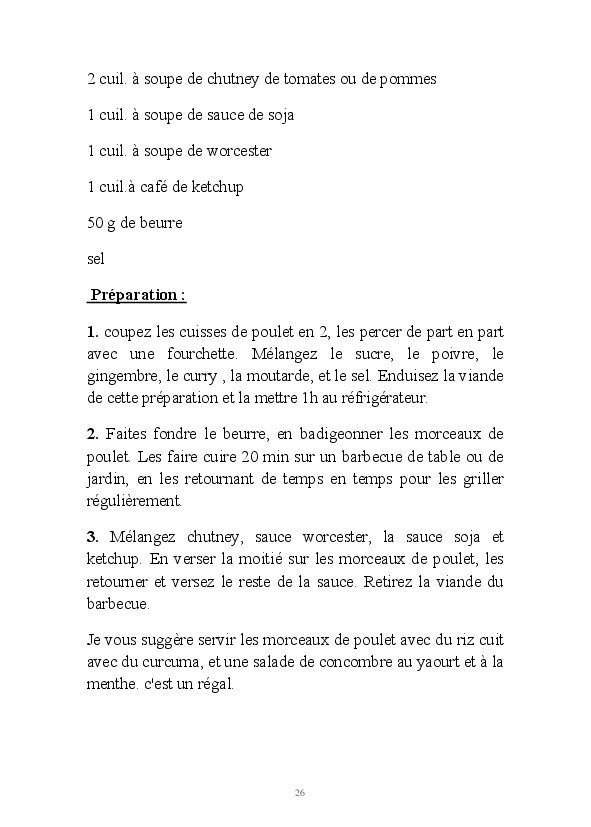 2 cuil. à soupe de chutney de tomates ou de pommes

1 cuil. à soupe de sauce de soja

1 cuil. à soupe de worcester

1 cuil.à café de ketchup

50 g de beurre

sel

Préparation :

1. coupez les cuisses de poulet en 2, les percer de part en part avec une fourchette. Mélangez le sucre, le poivre, le gingembre, le curry , la moutarde, et le sel. Enduisez la viande de cette préparation et la mettre 1h au réfrigérateur.

2. Faites fondre le beurre, en badigeonner les morceaux de poulet. Les faire cuire 20 min sur un barbecue de table ou de jardin, en les retournant de temps en temps pour les griller régulièrement.

3. Mélangez chutney, sauce worcester, la sauce soja et ketchup. En verser la moitié sur les morceaux de poulet, les retourner et versez le reste de la sauce. Retirez la viande du barbecue.

Je vous suggère servir les morceaux de poulet avec du riz cuit avec du curcuma, et une salade de concombre au yaourt et à la menthe. c'est un régal.

26